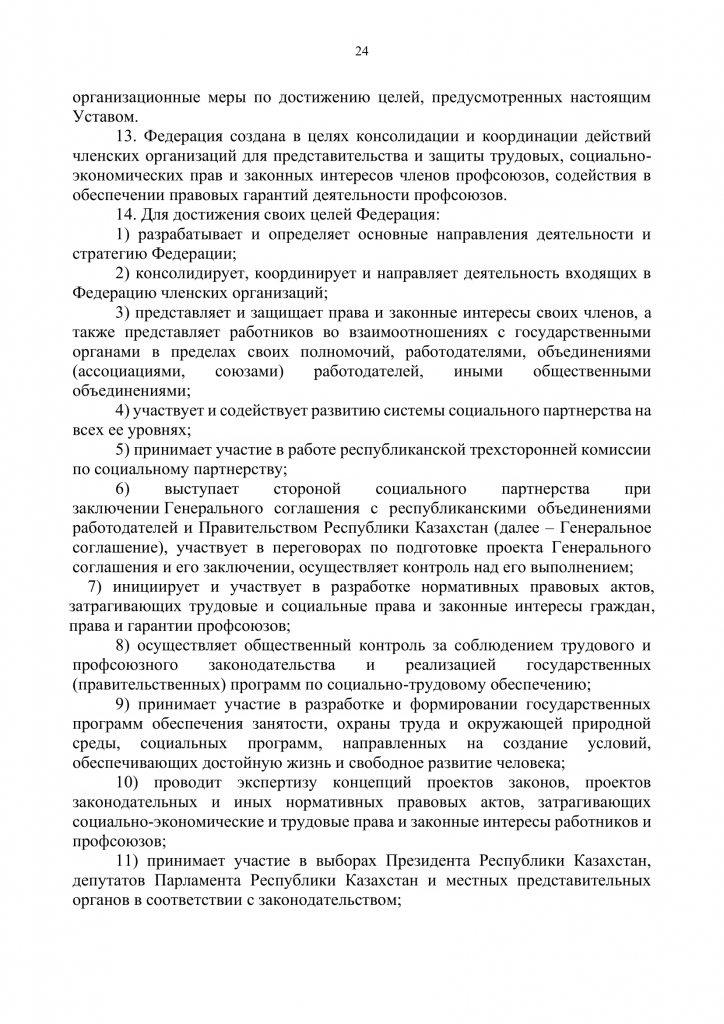 24

организационные меры по достижению целей, предусмотренных настоящим Уставом.

13. Федерация создана в целях консолидации и координации действий членских организаций для представительства и защиты трудовых, социально-экономических прав и законных интересов членов профсоюзов, содействия в обеспечении правовых гарантий деятельности профсоюзов.

14. Для достижения своих целей Федерация:

1) разрабатывает и определяет основные направления деятельности и стратегию Федерации;

2) консолидирует, координирует и направляет деятельность входящих в Федерацию членских организаций;

3) представляет и защищает права и законные интересы своих членов, а также представляет работников во взаимоотношениях с государственными органами в пределах своих полномочий, работодателями, объединениями (ассоциациями, союзами) работодателей, иными общественными объединениями;

4) участвует и содействует развитию системы социального партнерства на всех ее уровнях;

5) принимает участие в работе республиканской трехсторонней комиссии по социальному партнерству;

6) выступает стороной социального партнерства при заключении Генерального соглашения с республиканскими объединениями работодателей и Правительством Республики Казахстан (далее – Генеральное соглашение), участвует в переговорах по подготовке проекта Генерального соглашения и его заключении, осуществляет контроль над его выполнением;

7) инициирует и участвует в разработке нормативных правовых актов, затрагивающих трудовые и социальные права и законные интересы граждан, права и гарантии профсоюзов;

8) осуществляет общественный контроль за соблюдением трудового и профсоюзного законодательства и реализацией государственных (правительственных) программ по социально-трудовому обеспечению;

9) принимает участие в разработке и формировании государственных программ обеспечения занятости, охраны труда и окружающей природной среды, социальных программ, направленных на создание условий, обеспечивающих достойную жизнь и свободное развитие человека;

10) проводит экспертизу концепций проектов законов, проектов законодательных и иных нормативных правовых актов, затрагивающих социально-экономические и трудовые права и законные интересы работников и профсоюзов;

11) принимает участие в выборах Президента Республики Казахстан, депутатов Парламента Республики Казахстан и местных представительных органов в соответствии с законодательством;